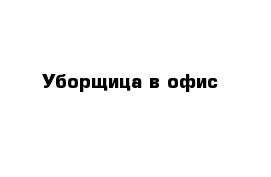 Уборщица в офис